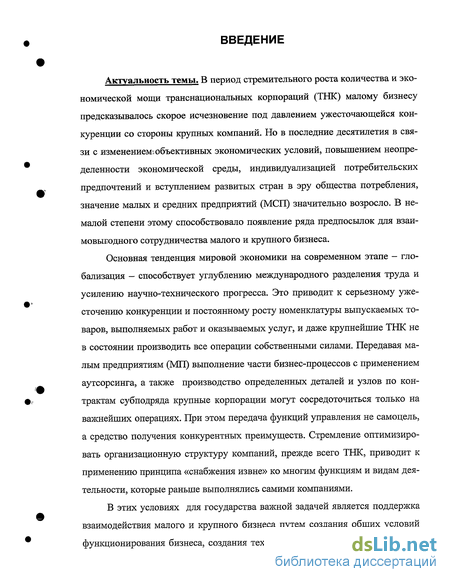 ВВЕДЕНИЕ

Актуальность темы. В период стремительного роста количества и экономической мощи транснациональных корпораций (ТНК) малому бизнесу предсказывалось скорое исчезновение под давлением ужесточающейся конкуренции со стороны крупных компаний. Но в последние десятилетия в связи с изменением объективных экономических условий, повышением неопределенности экономической среды, индивидуализацией потребительских предпочтений и вступлением развитых стран в эру общества потребления, значение малых и средних предприятий (МСП) значительно возросло. В немалой степени этому способствовало появление ряда предпосылок для взаимовыгодного сотрудничества малого и крупного бизнеса.

Основная тенденция мировой экономики на современном этапе – глобализация – способствует углублению международного разделения труда и усилению научно-технического прогресса. Это приводит к серьезному ужесточению конкуренции и постоянному росту номенклатуры выпускаемых товаров, выполняемых работ и оказываемых услуг, и даже крупнейшие ТНК не в состоянии производить все операции собственными силами. Передавая малым предприятиям (МП) выполнение части бизнес-процессов с применением аутсорсинга, а также производство определенных деталей и узлов по контрактам субподряда крупные корпорации могут сосредоточиться только на важнейших операциях. При этом передача функций управления не самоцель, а средство получения конкурентных преимуществ. Стремление оптимизировать организационную структуру компаний, прежде всего ТНК, приводит к применению принципа «снабжения извне» ко многим функциям и видам деятельности, которые раньше выполнялись самими компаниями.

В этих условиях для государства важной задачей является поддержка взаимодействия малого и крупного бизнеса путем создания общих условий функционирования бизнеса, создания тех

dsLib.net
библиотека диссертаций